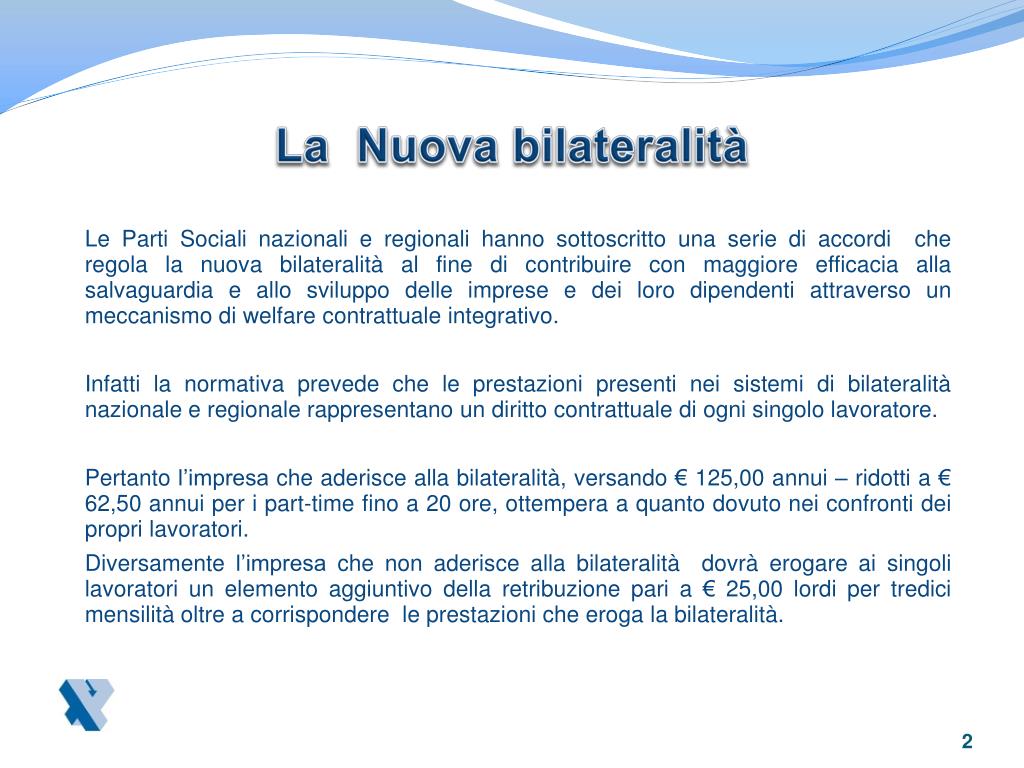 La Nuova bilateralità

Le Parti Sociali nazionali e regionali hanno sottoscritto una serie di accordi che regola la nuova bilateralità al fine di contribuire con maggiore efficacia alla salvaguardia e allo sviluppo delle imprese e dei loro dipendenti attraverso un meccanismo di welfare contrattuale integrativo.

Infatti la normativa prevede che le prestazioni presenti nei sistemi di bilateralità nazionale e regionale rappresentano un diritto contrattuale di ogni singolo lavoratore.

Pertanto l’impresa che aderisce alla bilateralità, versando € 125,00 annui – ridotti a € 62,50 annui per i part-time fino a 20 ore, ottempera a quanto dovuto nei confronti dei propri lavoratori.

Diversamente l’impresa che non aderisce alla bilateralità dovrà erogare ai singoli lavoratori un elemento aggiuntivo della retribuzione pari a € 25,00 lordi per tredici mensilità oltre a corrispondere le prestazioni che eroga la bilateralità.

2